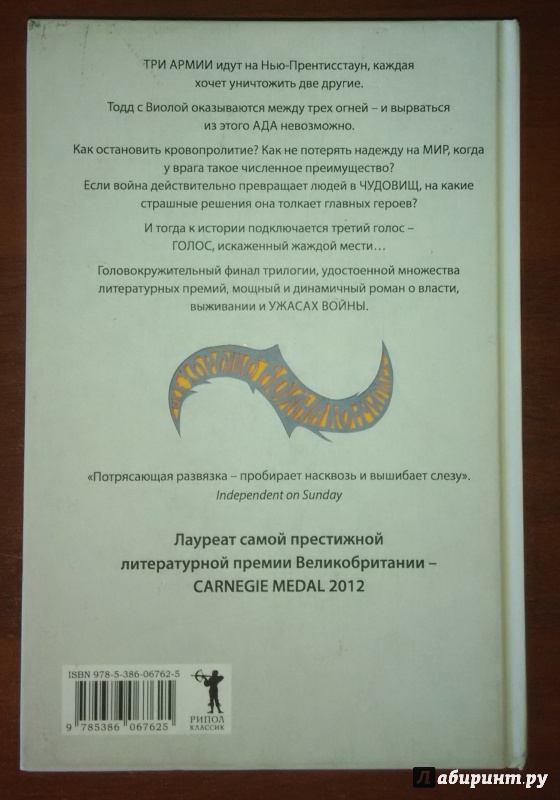 ТРИ АРМИИ идут на Нью-Прентисстаун, каждая хочет уничтожить две другие.

Тодд с Виолой оказываются между трех огней – и вырваться из этого АДА невозможно.

Как остановить кровопролитие? Как не потерять надежду на МИР, когда у врага такое численное преимущество? Если война действительно превращает людей в ЧУДОВИЩ, на какие страшные решения она толкает главных героев?

И тогда к истории подключается третий голос – ГОЛОС, искаженный жаждой мести…

Головокружительный финал трилогии, удостоенной множества литературных премий, мощный и динамичный роман о власти, выживании и УЖАСАХ ВОЙНЫ.

«Потрясающая развязка – пробирает насквозь и вышибает слезу».
Independent on Sunday

Лауреат самой престижной литературной премии Великобритании – CARNEGIE MEDAL 2012

ISBN 978-5-386-06762-5

9 785386 067625

РИПОЛ КЛАССИК

Лабиринт.ру